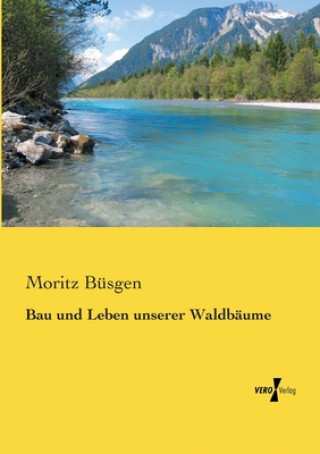 Moritz Büsgen

Bau und Leben unserer Waldbäume

VERO Verlag